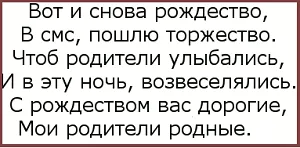 Вот и снова рождество,
В смс, пошлю торжество.
Чтоб родители улыбались,
И в эту ночь, возвеселялись.
С рождеством вас дорогие,
Мои родители родные.